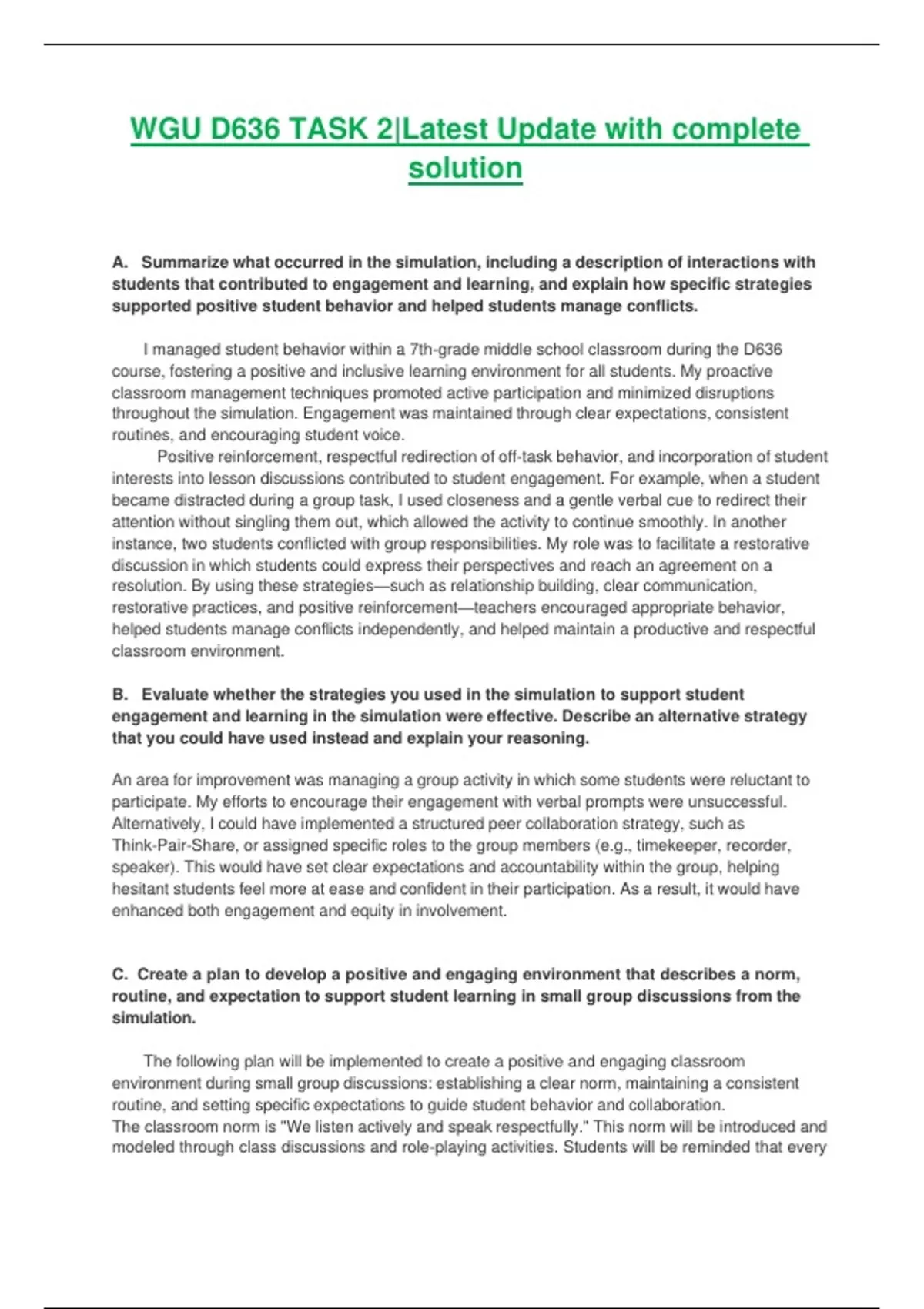 WGU D636 TASK 2|Latest Update with complete solution

A. Summarize what occurred in the simulation, including a description of interactions with students that contributed to engagement and learning, and explain how specific strategies supported positive student behavior and helped students manage conflicts.

I managed student behavior within a 7th-grade middle school classroom during the D636 course, fostering a positive and inclusive learning environment for all students. My proactive classroom management techniques promoted active participation and minimized disruptions throughout the simulation. Engagement was maintained through clear expectations, consistent routines, and encouraging student voice.

Positive reinforcement, respectful redirection of off-task behavior, and incorporation of student interests into lesson discussions contributed to student engagement. For example, when a student became distracted during a group task, I used closeness and a gentle verbal cue to redirect their attention without singling them out, which allowed the activity to continue smoothly. In another instance, two students conflicted with group responsibilities. My role was to facilitate a restorative discussion in which students could express their perspectives and reach an agreement on a resolution. By using these strategies—such as relationship building, clear communication, restorative practices, and positive reinforcement—teachers encouraged appropriate behavior, helped students manage conflicts independently, and helped maintain a productive and respectful classroom environment.

B. Evaluate whether the strategies you used in the simulation to support student engagement and learning in the simulation were effective. Describe an alternative strategy that you could have used instead and explain your reasoning.

An area for improvement was managing a group activity in which some students were reluctant to participate. My efforts to encourage their engagement with verbal prompts were unsuccessful. Alternatively, I could have implemented a structured peer collaboration strategy, such as Think-Pair-Share, or assigned specific roles to the group members (e.g., timekeeper, recorder, speaker). This would have set clear expectations and accountability within the group, helping hesitant students feel more at ease and confident in their participation. As a result, it would have enhanced both engagement and equity in involvement.

C. Create a plan to develop a positive and engaging environment that describes a norm, routine, and expectation to support student learning in small group discussions from the simulation.

The following plan will be implemented to create a positive and engaging classroom environment during small group discussions: establishing a clear norm, maintaining a consistent routine, and setting specific expectations to guide student behavior and collaboration.
The classroom norm is "We listen actively and speak respectfully." This norm will be introduced and modeled through class discussions and role-playing activities. Students will be reminded that every